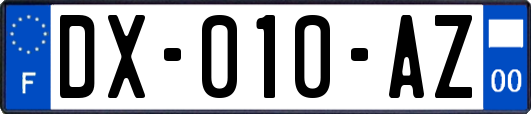 F

DX-010-AZ

00